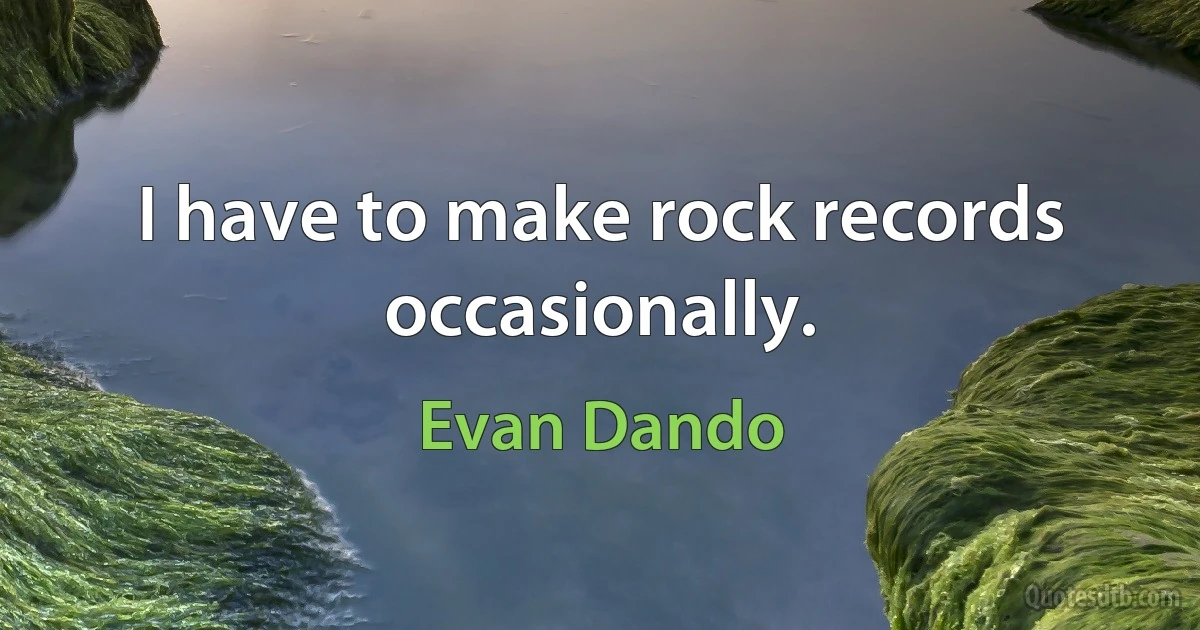 I have to make rock records occasionally.

Evan Dando

Quotesdtb.com